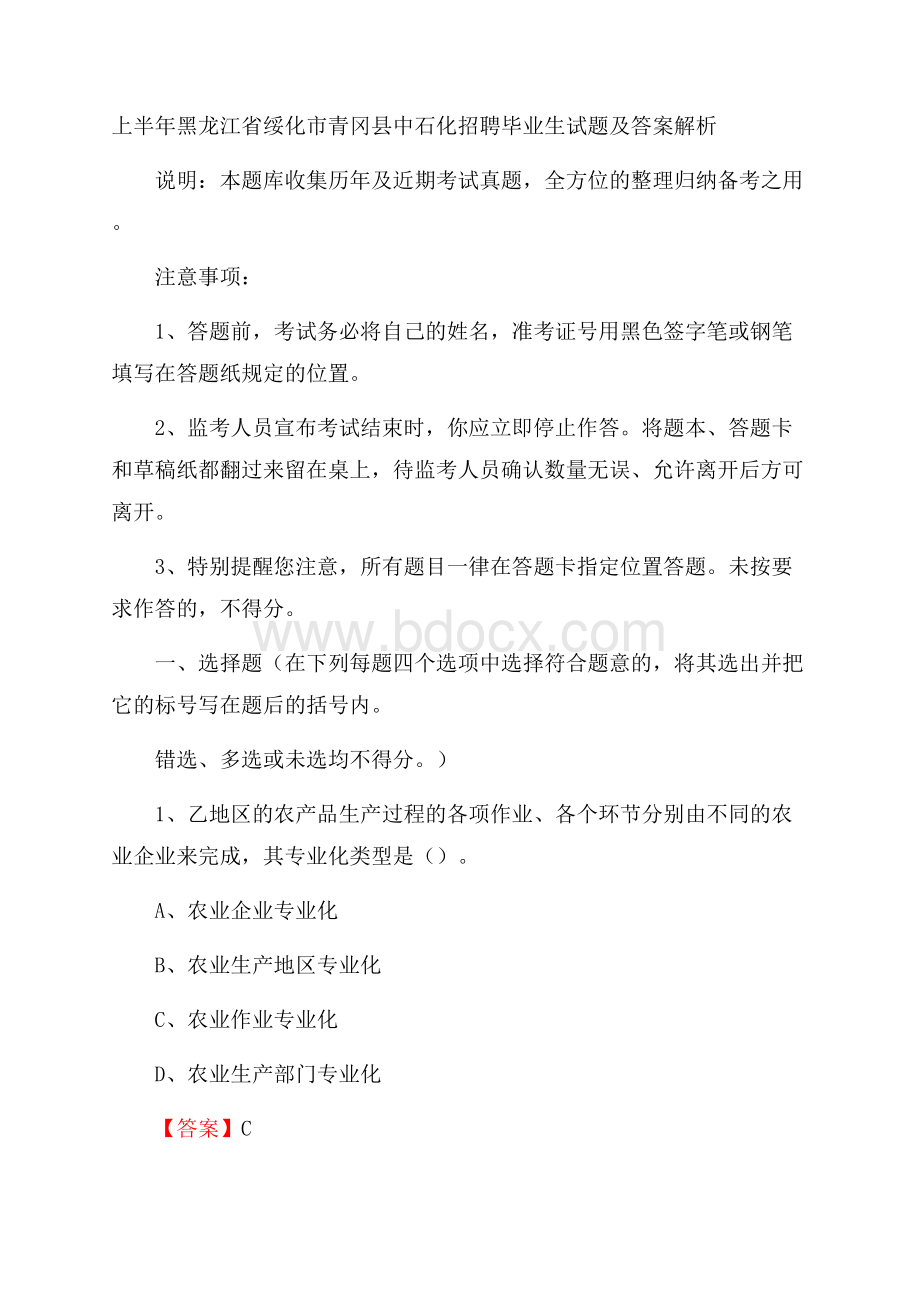 上半年黑龙江省绥化市青冈县中石化招聘毕业生试题及答案解析

说明：本题库收集历年及近期考试真题，全方位的整理归纳备考之用。

注意事项：

1、答题前，考试务必将自己的姓名，准考证号用黑色签字笔或钢笔填写在答题纸规定的位置。

2、监考人员宣布考试结束时，你应立即停止作答。将题本、答题卡和草稿纸都翻过来留在桌上，待监考人员确认数量无误、允许离开后方可离开。

3、特别提醒您注意，所有题目一律在答题卡指定位置答题。未按要求作答的，不得分。

www.bdocx.com

一、选择题（在下列每题四个选项中选择符合题意的，将其选出并把它的标号写在题后的括号内。

错选、多选或未选均不得分。）

1、乙地区的农产品生产过程的各项作业、各个环节分别由不同的农业企业来完成，其专业化类型是（）。

A、农业企业专业化

B、农业生产地区专业化

C、农业作业专业化

D、农业生产部门专业化

【答案】C